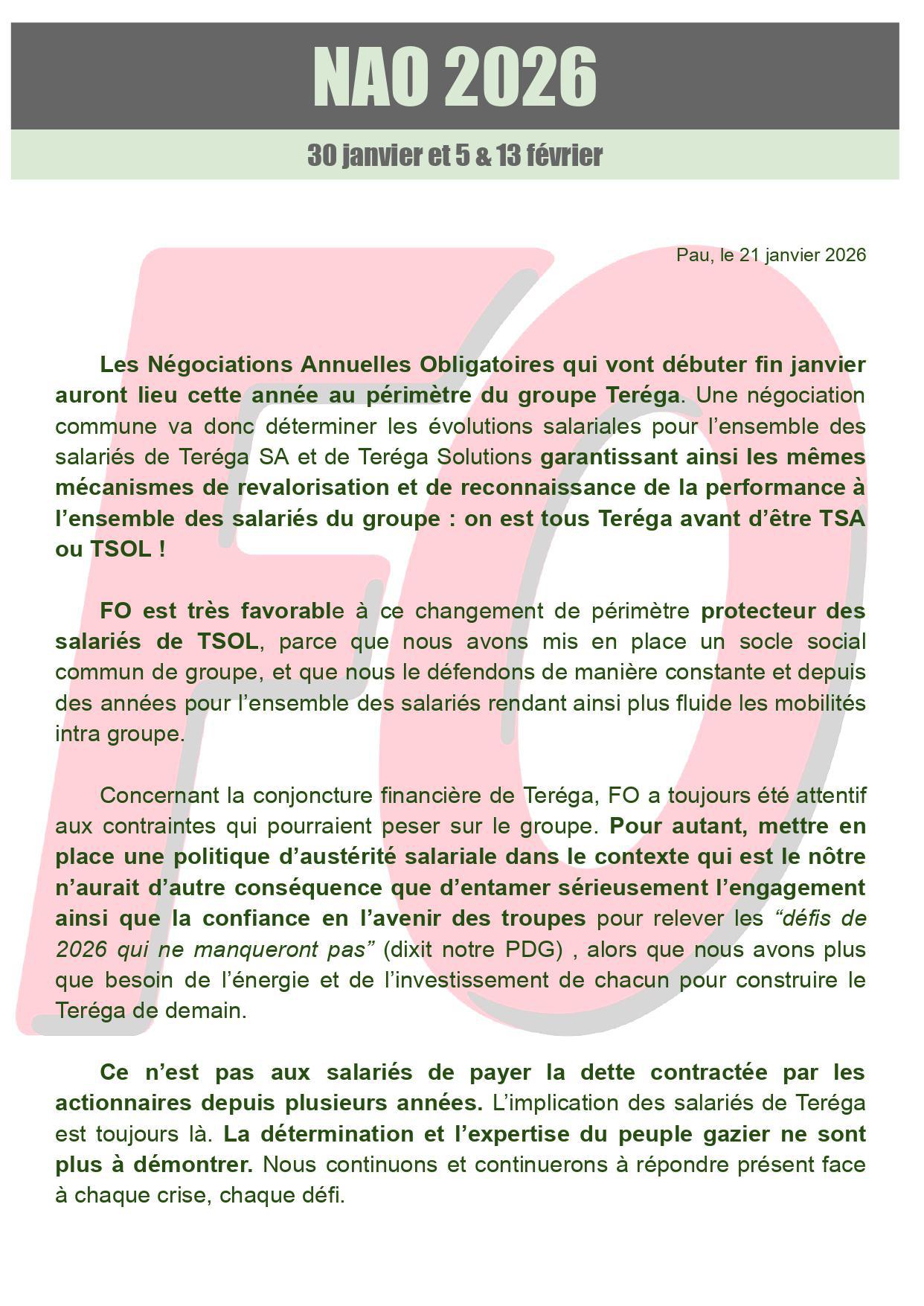 NAO 2026

30 janvier et 5 & 13 février

Pau, le 21 janvier 2026

Les Négociations Annuelles Obligatoires qui vont débuter fin janvier auront lieu cette année au périmètre du groupe Teréga. Une négociation commune va donc déterminer les évolutions salariales pour l'ensemble des salariés de Teréga SA et de Teréga Solutions garantissant ainsi les mêmes mécanismes de revalorisation et de reconnaissance de la performance à l'ensemble des salariés du groupe : on est tous Teréga avant d'être TSA ou TSOL !

FO est très favorable à ce changement de périmètre protecteur des salariés de TSOL, parce que nous avons mis en place un socle social commun de groupe, et que nous le défendons de manière constante et depuis des années pour l'ensemble des salariés rendant ainsi plus fluide les mobilités intra groupe.

Concernant la conjoncture financière de Teréga, FO a toujours été attentif aux contraintes qui pourraient peser sur le groupe. Pour autant, mettre en place une politique d'austérité salariale dans le contexte qui est le nôtre n'aurait d'autre conséquence que d'entamer sérieusement l'engagement ainsi que la confiance en l'avenir des troupes pour relever les "défis de 2026 qui ne manqueront pas" (dixit notre PDG) , alors que nous avons plus que besoin de l'énergie et de l'investissement de chacun pour construire le Teréga de demain.

Ce n'est pas aux salariés de payer la dette contractée par les actionnaires depuis plusieurs années. L'implication des salariés de Teréga est toujours là. La détermination et l'expertise du peuple gazier ne sont plus à démontrer. Nous continuons et continuerons à répondre présent face à chaque crise, chaque défi.

FO